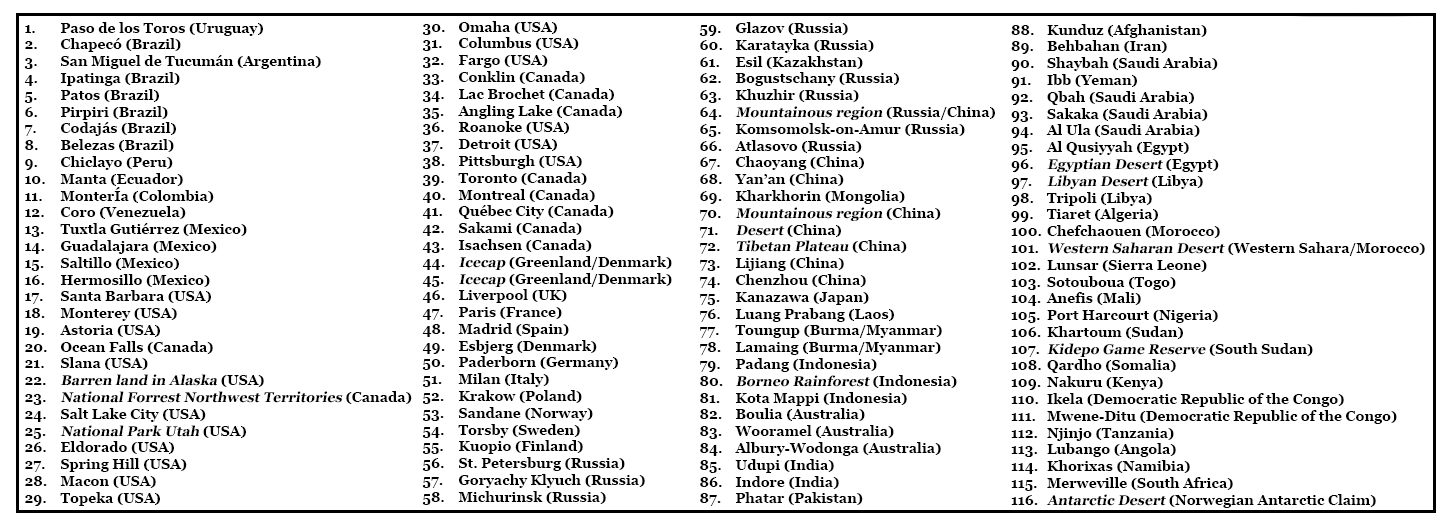 1. Paso de los Toros (Uruguay)
2. Chapecó (Brazil)
3. San Miguel de Tucumán (Argentina)
4. Ipatinga (Brazil)
5. Patos (Brazil)
6. Pirpiri (Brazil)
7. Codajás (Brazil)
8. Belezas (Brazil)
9. Chiclayo (Peru)
10. Manta (Ecuador)
11. MonterÍa (Colombia)
12. Coro (Venezuela)
13. Tuxtla Gutiérrez (Mexico)
14. Guadalajara (Mexico)
15. Saltillo (Mexico)
16. Hermosillo (Mexico)
17. Santa Barbara (USA)
18. Monterey (USA)
19. Astoria (USA)
20. Ocean Falls (Canada)
21. Slana (USA)
22. Barren land in Alaska (USA)
23. National Forrest Northwest Territories (Canada)
24. Salt Lake City (USA)
25. National Park Utah (USA)
26. Eldorado (USA)
27. Spring Hill (USA)
28. Macon (USA)
29. Topeka (USA)
30. Omaha (USA)
31. Columbus (USA)
32. Fargo (USA)
33. Conklin (Canada)
34. Lac Brochet (Canada)
35. Angling Lake (Canada)
36. Roanoke (USA)
37. Detroit (USA)
38. Pittsburgh (USA)
39. Toronto (Canada)
40. Montreal (Canada)
41. Québec City (Canada)
42. Sakami (Canada)
43. Isachsen (Canada)
44. Icecap (Greenland/Denmark)
45. Icecap (Greenland/Denmark)
46. Liverpool (UK)
47. Paris (France)
48. Madrid (Spain)
49. Esbjerg (Denmark)
50. Paderborn (Germany)
51. Milan (Italy)
52. Krakow (Poland)
53. Sandane (Norway)
54. Torsby (Sweden)
55. Kuopio (Finland)
56. St. Petersburg (Russia)
57. Goryachy Klyuch (Russia)
58. Michurinsk (Russia)
59. Glazov (Russia)
60. Karatayka (Russia)
61. Esil (Kazakhstan)
62. Bogustschany (Russia)
63. Khuzhir (Russia)
64. Mountainous region (Russia/China)
65. Komsomolsk-on-Amur (Russia)
66. Atlasovo (Russia)
67. Chaoyang (China)
68. Yan'an (China)
69. Kharkhorin (Mongolia)
70. Mountainous region (China)
71. Desert (China)
72. Tibetan Plateau (China)
73. Lijiang (China)
74. Chenzhou (China)
75. Kanazawa (Japan)
76. Luang Prabang (Laos)
77. Toungup (Burma/Myanmar)
78. Lamaing (Burma/Myanmar)
79. Padang (Indonesia)
80. Borneo Rainforest (Indonesia)
81. Kota Mappi (Indonesia)
82. Boulia (Australia)
83. Wooramel (Australia)
84. Albury-Wodonga (Australia)
85. Udupi (India)
86. Indore (India)
87. Phatar (Pakistan)
88. Kunduz (Afghanistan)
89. Behbahan (Iran)
90. Shaybah (Saudi Arabia)
91. Ibb (Yeman)
92. Qbah (Saudi Arabia)
93. Sakaka (Saudi Arabia)
94. Al Ula (Saudi Arabia)
95. Al Qusiyyah (Egypt)
96. Egyptian Desert (Egypt)
97. Libyan Desert (Libya)
98. Tripoli (Libya)
99. Tiaret (Algeria)
100. Chefchaouen (Morocco)
101. Western Saharan Desert (Western Sahara/Morocco)
102. Lunsar (Sierra Leone)
103. Sotouboua (Togo)
104. Anefis (Mali)
105. Port Harcourt (Nigeria)
106. Khartoum (Sudan)
107. Kidepo Game Reserve (South Sudan)
108. Qardho (Somalia)
109. Nakuru (Kenya)
110. Ikela (Democratic Republic of the Congo)
111. Mwene-Ditu (Democratic Republic of the Congo)
112. Njinjo (Tanzania)
113. Lubango (Angola)
114. Khorixas (Namibia)
115. Merweville (South Africa)
116. Antarctic Desert (Norwegian Antarctic Claim)